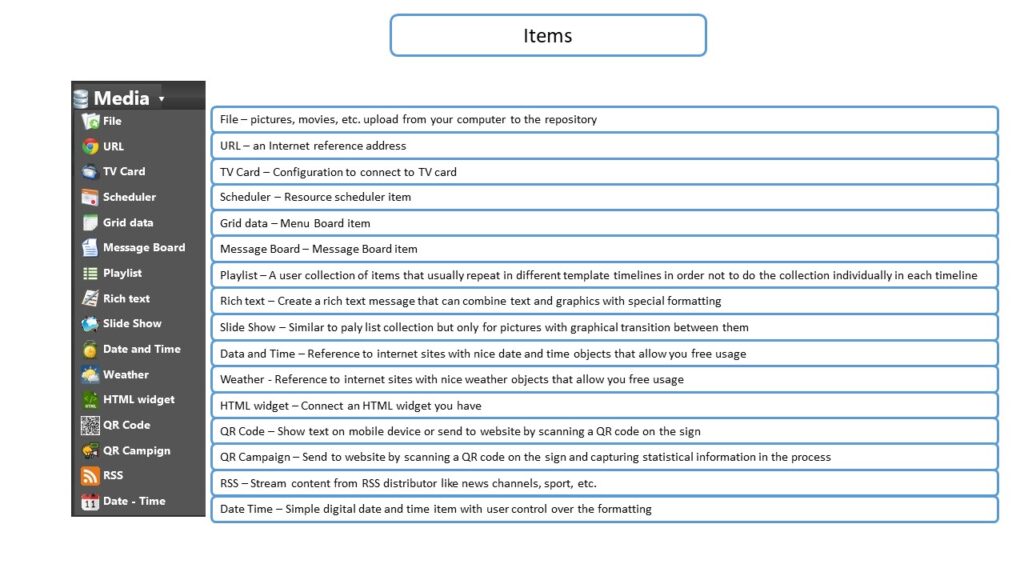 Items

Media

File
URL
TV Card
Scheduler
Grid data
Message Board
Playlist
Rich text
Slide Show
Date and Time
Weather
HTML widget
QR Code
QR Campign
RSS
Date - Time

File – pictures, movies, etc. upload from your computer to the repository

URL – an Internet reference address

TV Card – Configuration to connect to TV card

Scheduler – Resource scheduler item

Grid data – Menu Board item

Message Board – Message Board item

Playlist – A user collection of items that usually repeat in different template timelines in order not to do the collection individually in each timeline

Rich text – Create a rich text message that can combine text and graphics with special formatting

Slide Show – Similar to paly list collection but only for pictures with graphical transition between them

Data and Time – Reference to internet sites with nice date and time objects that allow you free usage

Weather - Reference to internet sites with nice weather objects that allow you free usage

HTML widget – Connect an HTML widget you have

QR Code – Show text on mobile device or send to website by scanning a QR code on the sign

QR Campaign – Send to website by scanning a QR code on the sign and capturing statistical information in the process

RSS – Stream content from RSS distributor like news channels, sport, etc.

Date Time – Simple digital date and time item with user control over the formatting